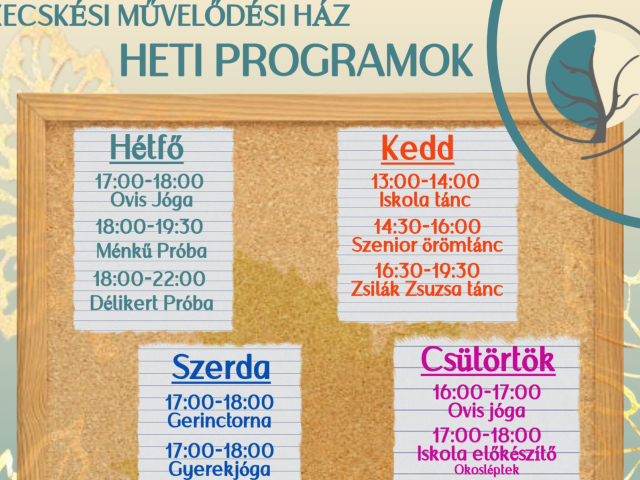 KECSKÉSI MŰVELŐDÉSI HÁZ
HETI PROGRAMOK

Hétfő
17:00-18:00
Ovis Jóga
18:00-19:30
Ménkű Próba
18:00-22:00
Délikert Próba

Kedd
13:00-14:00
Iskola tánc
14:30-16:00
Szenior örömtánc
16:30-19:30
Zsilák Zsuzsa tánc

Szerda
17:00-18:00
Gerinctorna
17:00-18:00
Gyerekjóga

Csütörtök
16:00-17:00
Ovis jóga
17:00-18:00
Iskola előkészítő
Okosléptek